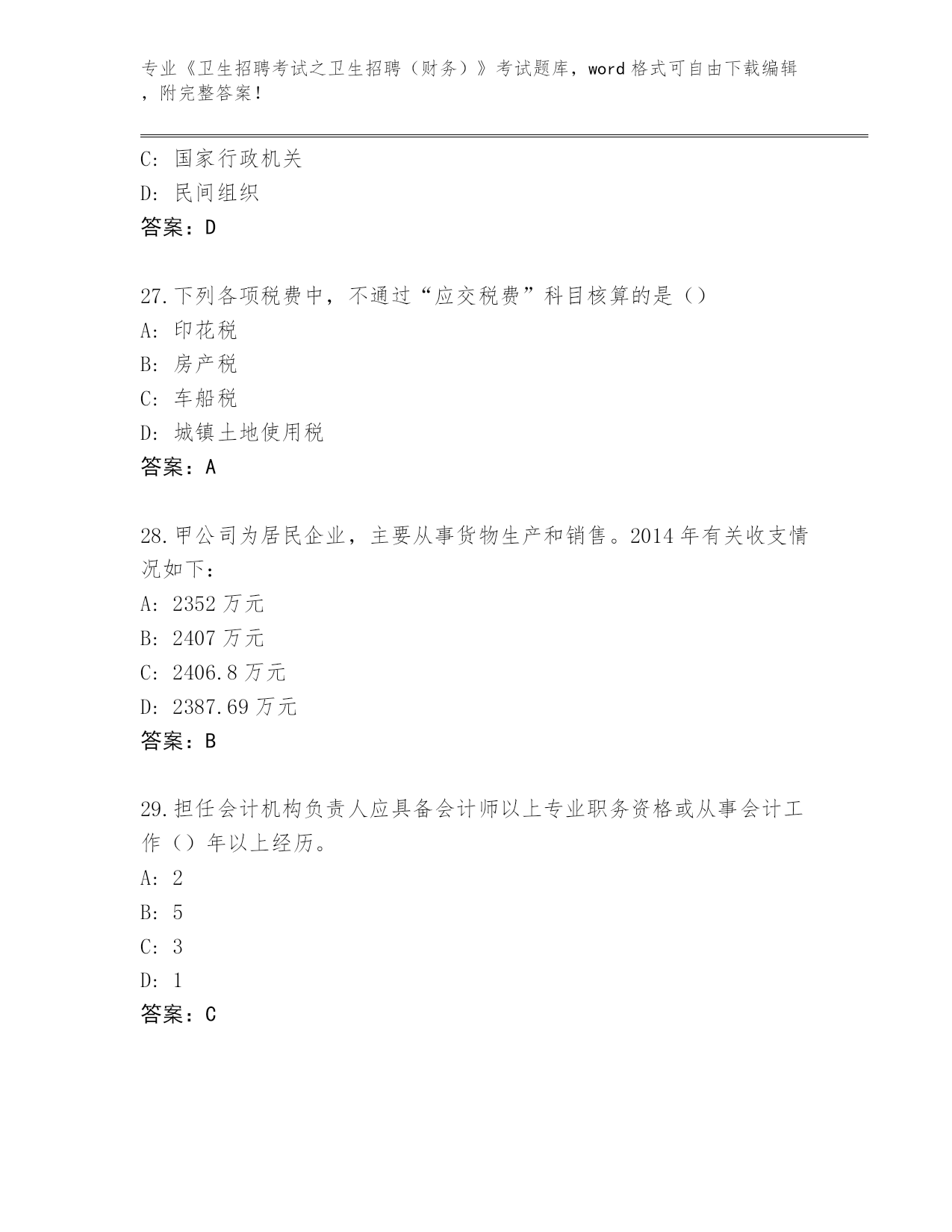 专业《卫生招聘考试之卫生招聘（财务）》考试题库，word 格式可自由下载编辑，附完整答案！

C: 国家行政机关
D: 民间组织
答案：D

27.下列各项税费中，不通过“应交税费”科目核算的是（）
A: 印花税
B: 房产税
C: 车船税
D: 城镇土地使用税
答案：A

28.甲公司为居民企业，主要从事货物生产和销售。2014 年有关收支情况如下：
A: 2352 万元
B: 2407 万元
C: 2406.8 万元
D: 2387.69 万元
答案：B

29.担任会计机构负责人应具备会计师以上专业职务资格或从事会计工作（）年以上经历。
A: 2
B: 5
C: 3
D: 1
答案：C